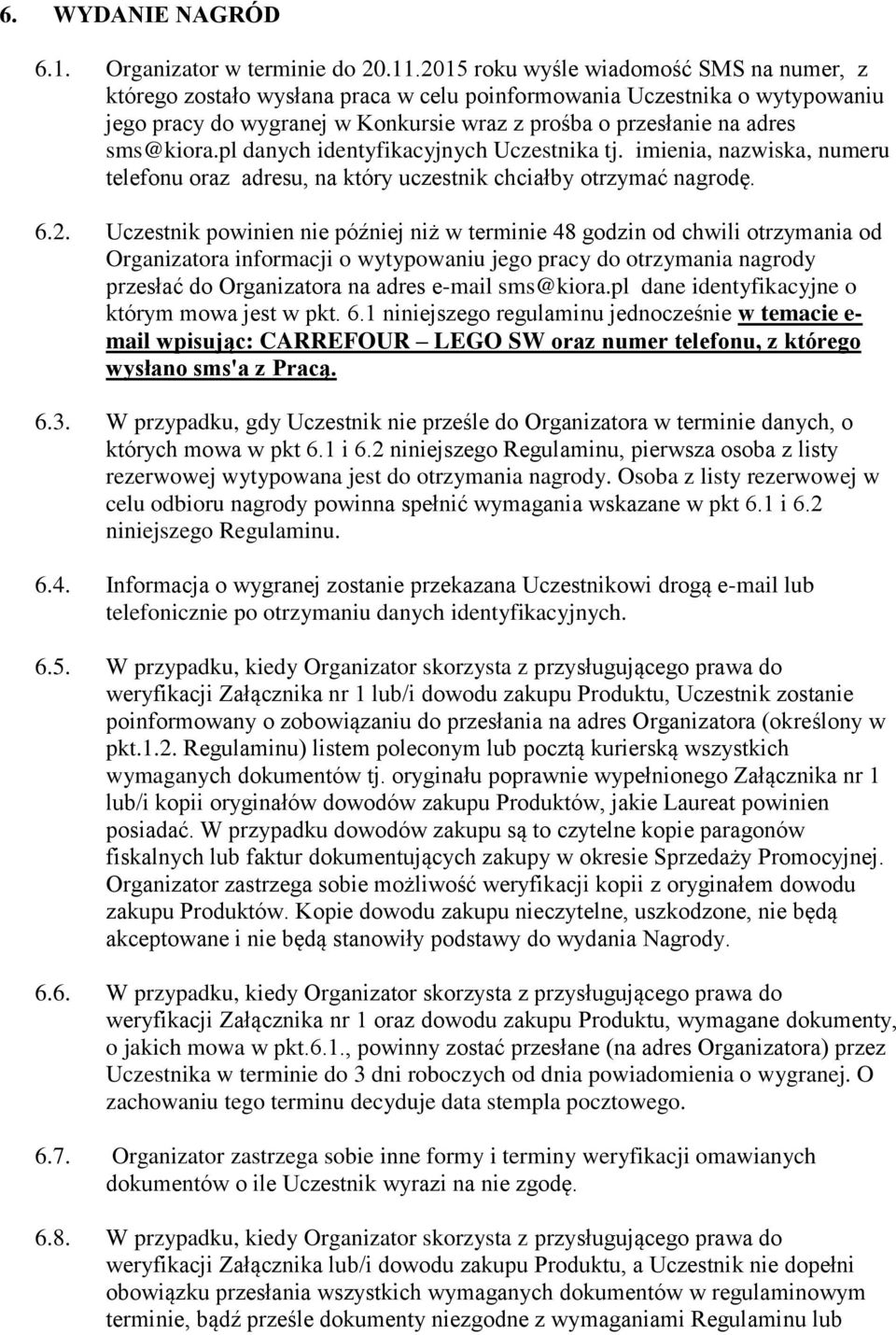 6. WYDANIE NAGRÓD

6.1. Organizator w terminie do 20.11.2015 roku wyśle wiadomość SMS na numer, z którego zostało wysłana praca w celu poinformowania Uczestnika o wytypowaniu jego pracy do wygranej w Konkursie wraz z prośba o przesłanie na adres sms@kiora.pl danych identyfikacyjnych Uczestnika tj. imienia, nazwiska, numeru telefonu oraz adresu, na który uczestnik chciałby otrzymać nagrodę.

6.2. Uczestnik powinien nie później niż w terminie 48 godzin od chwili otrzymania od Organizatora informacji o wytypowaniu jego pracy do otrzymania nagrody przesłać do Organizatora na adres e-mail sms@kiora.pl dane identyfikacyjne o którym mowa jest w pkt. 6.1 niniejszego regulaminu jednocześnie w temacie e-mail wpisując: CARREFOUR – LEGO SW oraz numer telefonu, z którego wysłano sms'a z Pracą.

6.3. W przypadku, gdy Uczestnik nie prześle do Organizatora w terminie danych, o których mowa w pkt 6.1 i 6.2 niniejszego Regulaminu, pierwsza osoba z listy rezerwowej wytypowana jest do otrzymania nagrody. Osoba z listy rezerwowej w celu odbioru nagrody powinna spełnić wymagania wskazane w pkt 6.1 i 6.2 niniejszego Regulaminu.

6.4. Informacja o wygranej zostanie przekazana Uczestnikowi drogą e-mail lub telefonicznie po otrzymaniu danych identyfikacyjnych.

6.5. W przypadku, kiedy Organizator skorzysta z przysługującego prawa do weryfikacji Załącznika nr 1 lub/i dowodu zakupu Produktu, Uczestnik zostanie poinformowany o zobowiązaniu do przesłania na adres Organizatora (określony w pkt.1.2. Regulaminu) listem poleconym lub pocztą kurierską wszystkich wymaganych dokumentów tj. oryginału poprawnie wypełnionego Załącznika nr 1 lub/i kopii oryginałów dowodów zakupu Produktów, jakie Laureat powinien posiadać. W przypadku dowodów zakupu są to czytelne kopie paragonów fiskalnych lub faktur dokumentujących zakupy w okresie Sprzedaży Promocyjnej. Organizator zastrzega sobie możliwość weryfikacji kopii z oryginałem dowodu zakupu Produktów. Kopie dowodu zakupu nieczytelne, uszkodzone, nie będą akceptowane i nie będą stanowiły podstawy do wydania Nagrody.

6.6. W przypadku, kiedy Organizator skorzysta z przysługującego prawa do weryfikacji Załącznika nr 1 oraz dowodu zakupu Produktu, wymagane dokumenty, o jakich mowa w pkt.6.1., powinny zostać przesłane (na adres Organizatora) przez Uczestnika w terminie do 3 dni roboczych od dnia powiadomienia o wygranej. O zachowaniu tego terminu decyduje data stempla pocztowego.

6.7. Organizator zastrzega sobie inne formy i terminy weryfikacji omawianych dokumentów o ile Uczestnik wyrazi na nie zgodę.

6.8. W przypadku, kiedy Organizator skorzysta z przysługującego prawa do weryfikacji Załącznika lub/i dowodu zakupu Produktu, a Uczestnik nie dopełni obowiązku przesłania wszystkich wymaganych dokumentów w regulaminowym terminie, bądź prześle dokumenty niezgodne z wymaganiami Regulaminu lub